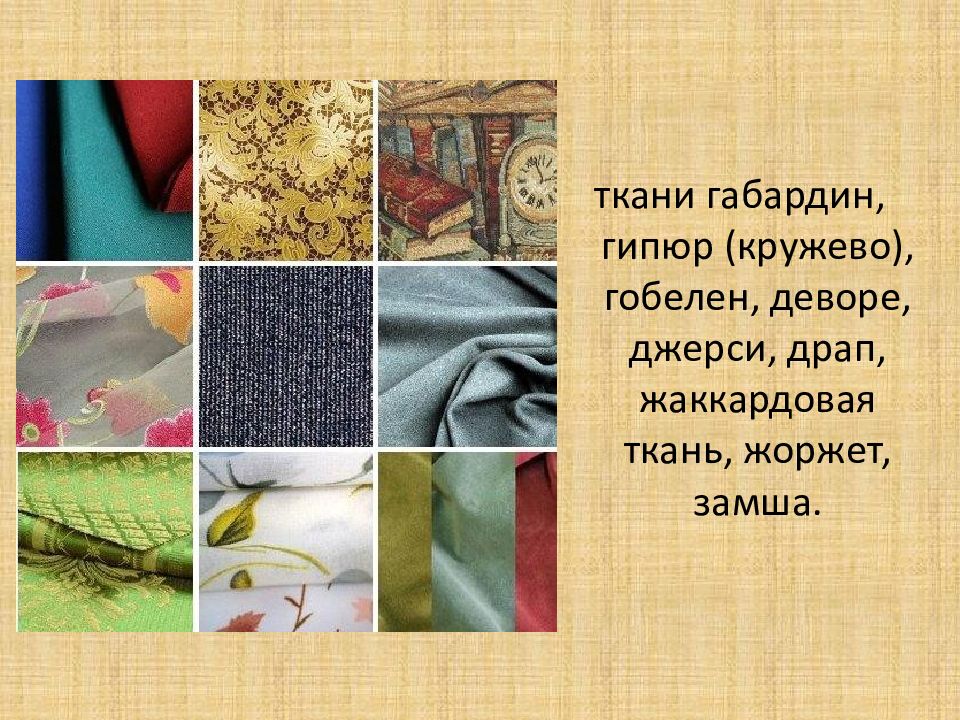 ткани габардин, гипюр (кружево), гобелен, деворе, джерси, драп, жаккардовая ткань, жоржет, замша.